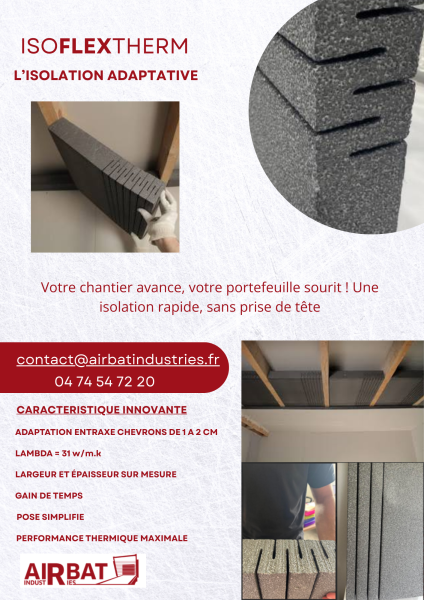 ISOFLEXTHERM

L'ISOLATION ADAPTATIVE

Votre chantier avance, votre portefeuille sourit ! Une isolation rapide, sans prise de tête

contact@airbatindustries.fr
04 74 54 72 20

CARACTERISTIQUE INNOVANTE

ADAPTATION ENTRAXE CHEVRONS DE 1 A 2 CM

LAMBDA = 31 w/m.k

LARGEUR ET ÉPAISSEUR SUR MESURE

GAIN DE TEMPS

POSE SIMPLIFIE

PERFORMANCE THERMIQUE MAXIMALE

AIRBAT INDUSTRIES